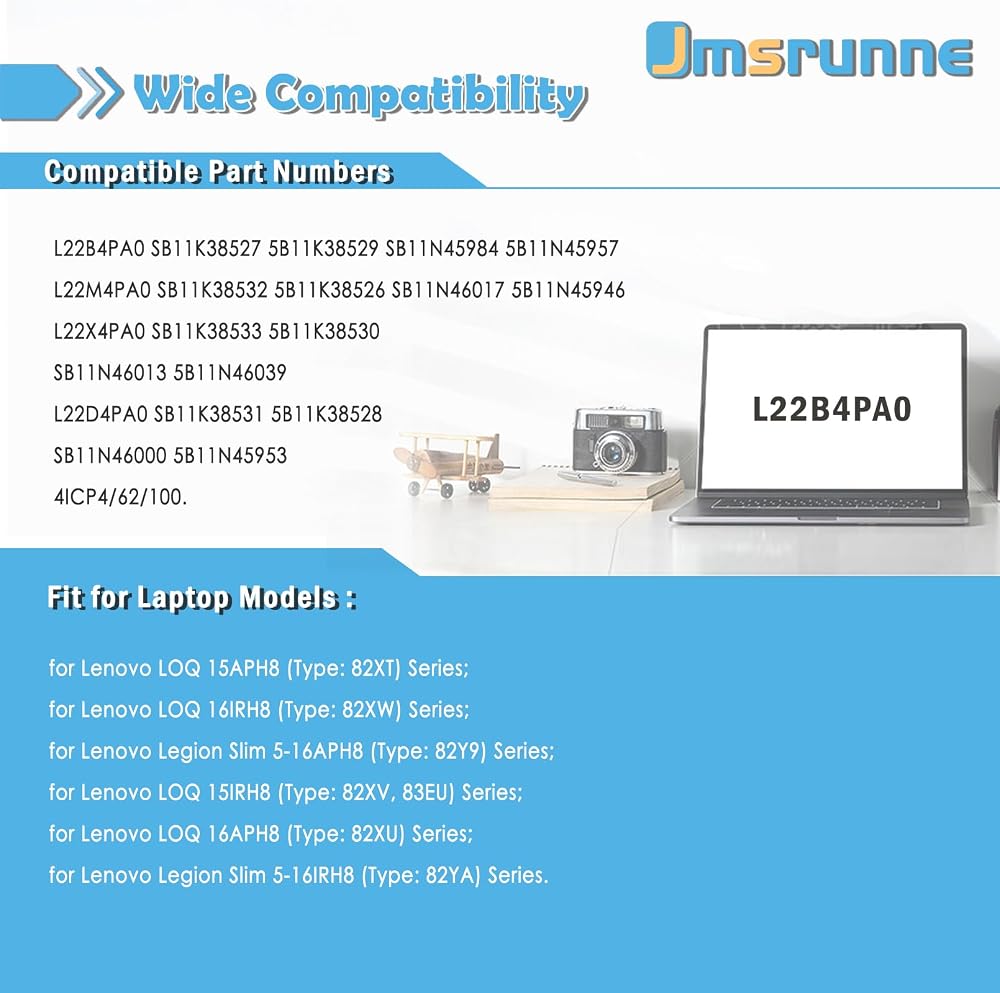 Jmsrunne

Wide Compatibility

Compatible Part Numbers

L22B4PA0 SB11K38527 5B11K38529 SB11N45984 5B11N45957

L22M4PA0 SB11K38532 5B11K38526 SB11N46017 5B11N45946

L22X4PA0 SB11K38533 5B11K38530

SB11N46013 5B11N46039

L22D4PA0 SB11K38531 5B11K38528

SB11N46000 5B11N45953

4ICP4/62/100.

L22B4PA0

Fit for Laptop Models :

for Lenovo LOQ 15APH8 (Type: 82XT) Series;

for Lenovo LOQ 16IRH8 (Type: 82XW) Series;

for Lenovo Legion Slim 5-16APH8 (Type: 82Y9) Series;

for Lenovo LOQ 15IRH8 (Type: 82XV, 83EU) Series;

for Lenovo LOQ 16APH8 (Type: 82XU) Series;

for Lenovo Legion Slim 5-16IRH8 (Type: 82YA) Series.